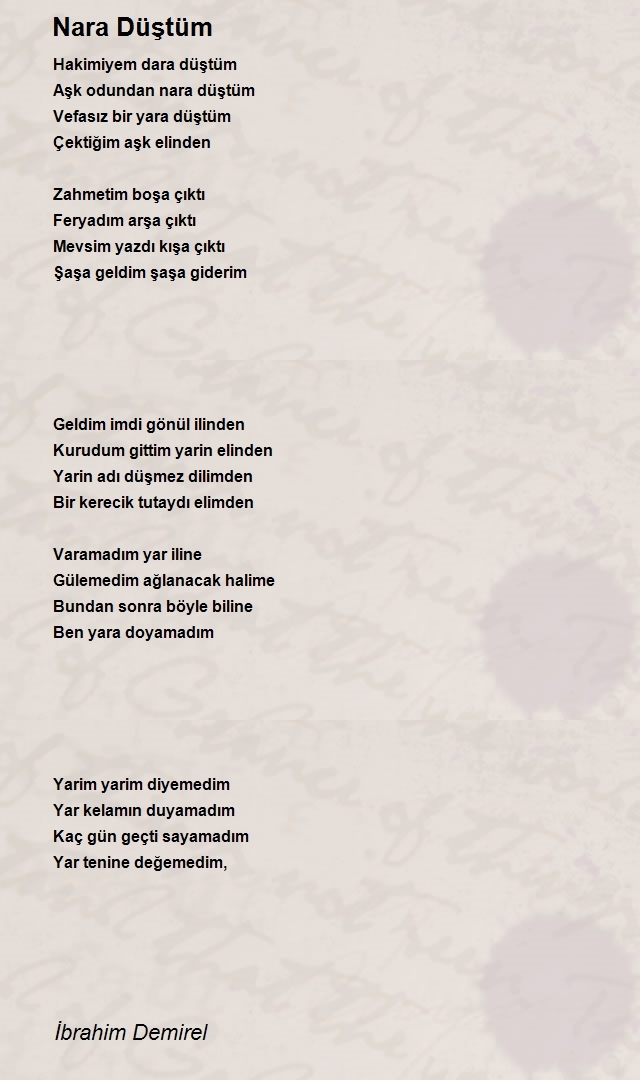 Nara Düştüm

Hakimiyem dara düştüm
Aşk odundan nara düştüm
Vefasız bir yara düştüm
Çektiğim aşk elinden

Zahmetim boşa çıktı
Feryadım arşa çıktı
Mevsim yazdı kışa çıktı
Şaşa geldim şaşa giderim

Geldim imdi gönül ilinden
Kurudum gittim yarin elinden
Yarin adı düşmez dilimden
Bir kerecik tutaydı elimden

Varamadım yar iline
Gülemedim ağlanacak halime
Bundan sonra böyle biline
Ben yara doyamadım

Yarim yarim diyemedim
Yar kelamın duyamadım
Kaç gün geçti sayamadım
Yar tenine değemedim,

İbrahim Demirel